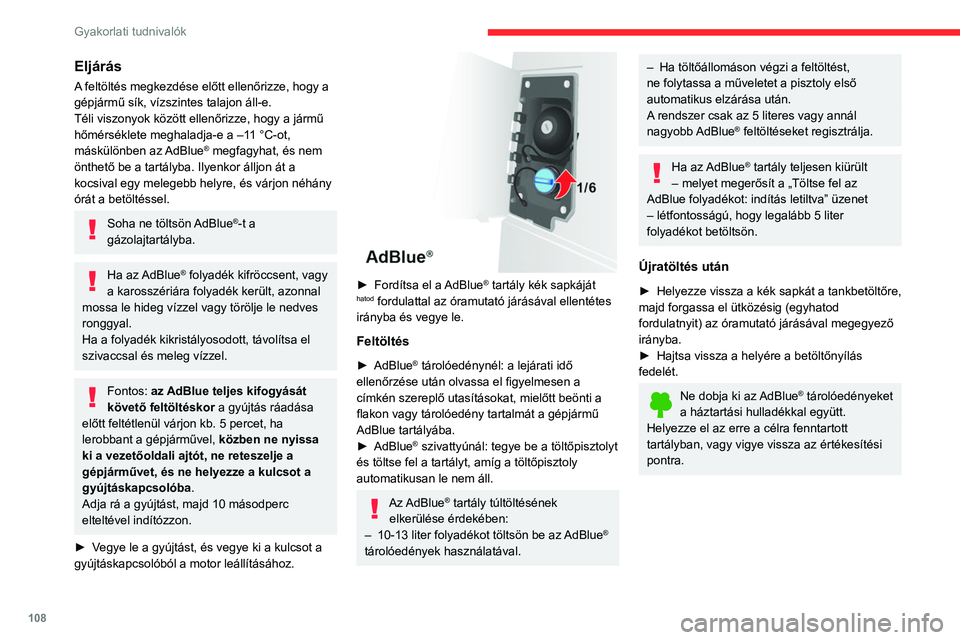 Gyakorlati tudnivalók

Eljárás

A feltöltés megkezdése előtt ellenőrizze, hogy a gépjármű sík, vízszintes talajon áll-e.
Téli viszonyok között ellenőrizze, hogy a jármű hőmérséklete meghaladja-e a –11 °C-ot, máskülönben az AdBlue® megfagyhat, és nem önthető be a tartályba. Ilyenkor álljon át a kocsival egy melegebb helyre, és várjon néhány órát a betöltéssel.

Soha ne töltsön AdBlue®-t a gázolajtartályba.

Ha az AdBlue® folyadék kifröccsent, vagy a karosszériára folyadék került, azonnal mossa le hideg vízzel vagy törölje le nedves ronggyal.
Ha a folyadék kikristályosodott, távolítsa el szivaccsal és meleg vízzel.

Fontos: az AdBlue teljes kifogyását követő feltöltéskor a gyújtás ráadása előtt feltétlenül várjon kb. 5 percet, ha lerobbant a gépjárművel, közben ne nyissa ki a vezetőoldali ajtót, ne reteszelje a gépjárművet, és ne helyezze a kulcsot a gyújtáskapcsolóba.
Adja rá a gyújtást, majd 10 másodperc elteltével indítózzon.

► Vegye le a gyújtást, és vegye ki a kulcsot a gyújtáskapcsolóból a motor leállításához.

1/6

AdBlue®

► Fordítsa el a AdBlue® tartály kék sapkáját hatod fordulattal az óramutató járásával ellentétes irányba és vegye le.

Feltöltés

► AdBlue® tárolóedénynél: a lejárati idő ellenőrzése után olvassa el figyelmesen a címkén szereplő utasításokat, mielőtt beönti a flakon vagy tárolóedény tartalmát a gépjármű AdBlue tartályába.
► AdBlue® szivattyúnál: tegye be a töltőpisztolyt és töltse fel a tartályt, amíg a töltőpisztoly automatikusan le nem áll.

Az AdBlue® tartály túltöltésének elkerülése érdekében:
– 10-13 liter folyadékot töltsön be az AdBlue® tárolóedények használatával.

– Ha töltőállomáson végzi a feltöltést, ne folytassa a műveletet a pisztoly első automatikus elzárása után.
A rendszer csak az 5 literes vagy annál nagyobb AdBlue® feltöltéseket regisztrálja.

Ha az AdBlue® tartály teljesen kiürült – melyet megerősít a „Töltse fel az AdBlue folyadékot: indítás letiltva” üzenet – létfontosságú, hogy legalább 5 liter folyadékot betöltsön.

Újratöltés után

► Helyezze vissza a kék sapkát a tankbetöltőre, majd forgassa el ütközésig (egyhatod fordulatnyit) az óramutató járásával megegyező irányba.
► Hajtsa vissza a helyére a betöltőnyílás fedelét.

Ne dobja ki az AdBlue® tárolóedényeket a háztartási hulladékkal együtt.
Helyezze el az erre a célra fenntartott tartályban, vagy vigye vissza az értékesítési pontra.

108

carmanualsonline.info